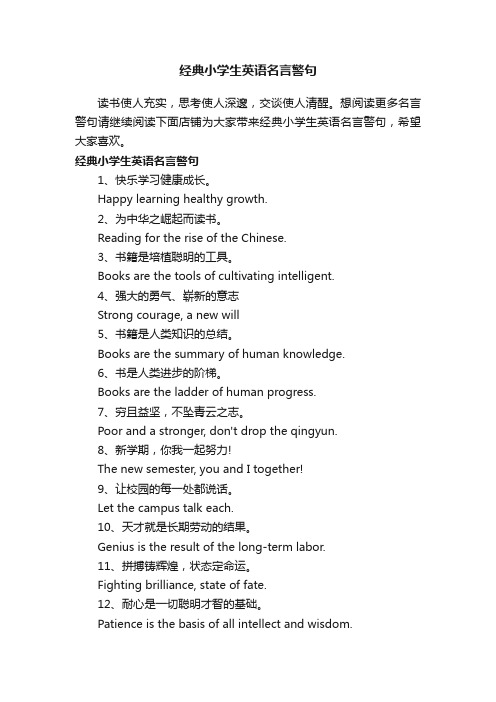 经典小学生英语名言警句

读书使人充实，思考使人深邃，交谈使人清醒。想阅读更多名言警句请继续阅读下面店铺为大家带来经典小学生英语名言警句，希望大家喜欢。

经典小学生英语名言警句

1、快乐学习健康成长。

Happy learning healthy growth.

2、为中华之崛起而读书。

Reading for the rise of the Chinese.

3、书籍是培植聪明的工具。

Books are the tools of cultivating intelligent.

4、强大的勇气、崭新的意志

Strong courage, a new will

5、书籍是人类知识的总结。

Books are the summary of human knowledge.

6、书是人类进步的阶梯。

Books are the ladder of human progress.

7、穷且益坚，不坠青云之志。

Poor and a stronger, don't drop the qingyun.

8、新学期，你我一起努力!

The new semester, you and I together!

9、让校园的每一处都说话。

Let the campus talk each.

10、天才就是长期劳动的结果。

Genius is the result of the long-term labor.

11、拼搏铸辉煌，状态定命运。

Fighting brilliance, state of fate.

12、耐心是一切聪明才智的基础。

Patience is the basis of all intellect and wisdom.